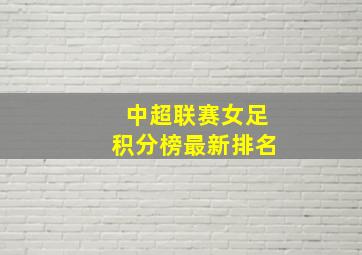 中超联赛女足
积分榜最新排名